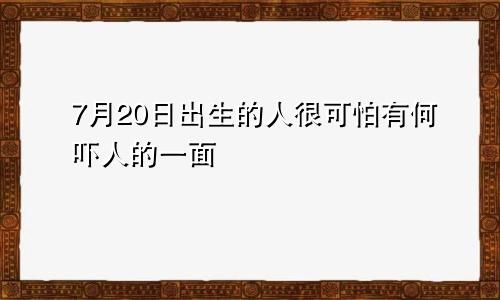 7月20日出生的人很可怕有何吓人的一面